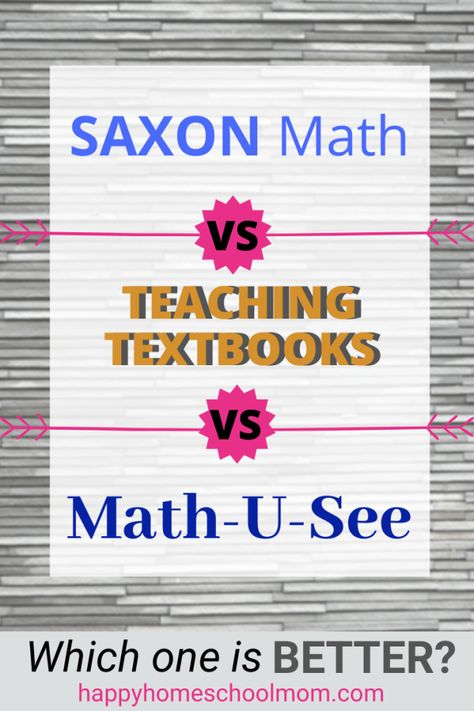 SAXON Math

VS

TEACHING TEXTBOOKS

VS

Math-U-See

Which one is BETTER?

happyhomeschoolmom.com